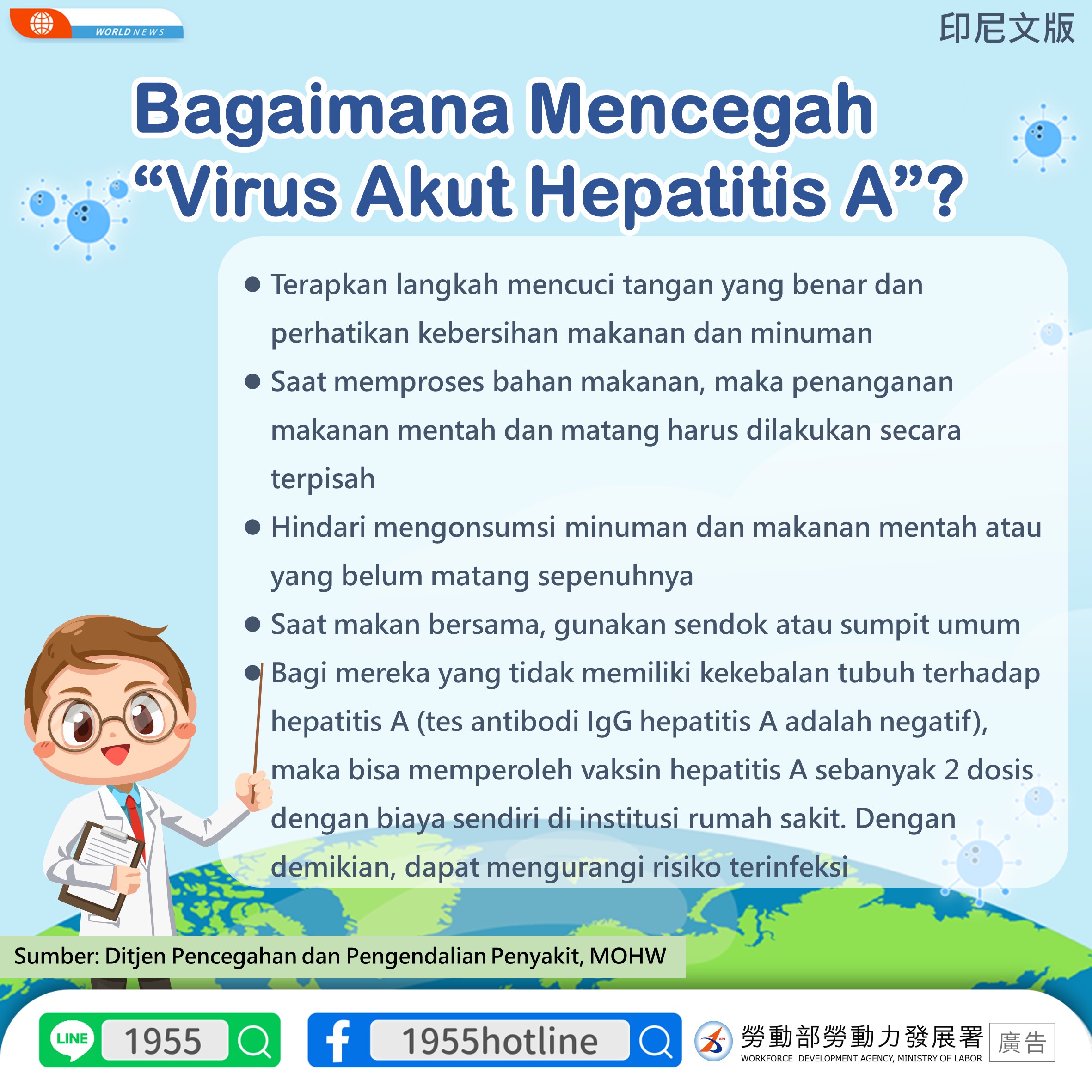 WORLD NEWS

印尼文版

Bagaimana Mencegah "Virus Akut Hepatitis A"?

• Terapkan langkah mencuci tangan yang benar dan perhatikan kebersihan makanan dan minuman
• Saat memproses bahan makanan, maka penanganan makanan mentah dan matang harus dilakukan secara terpisah
• Hindari mengonsumsi minuman dan makanan mentah atau yang belum matang sepenuhnya
• Saat makan bersama, gunakan sendok atau sumpit umum
• Bagi mereka yang tidak memiliki kekebalan tubuh terhadap hepatitis A (tes antibodi IgG hepatitis A adalah negatif), maka bisa memperoleh vaksin hepatitis A sebanyak 2 dosis dengan biaya sendiri di institusi rumah sakit. Dengan demikian, dapat mengurangi risiko terinfeksi

Sumber: Ditjen Pencegahan dan Pengendalian Penyakit, MOHW

LINE 1955

1955hotline

勞動部勞動力發展署
WORKFORCE DEVELOPMENT AGENCY, MINISTRY OF LABOR

廣告